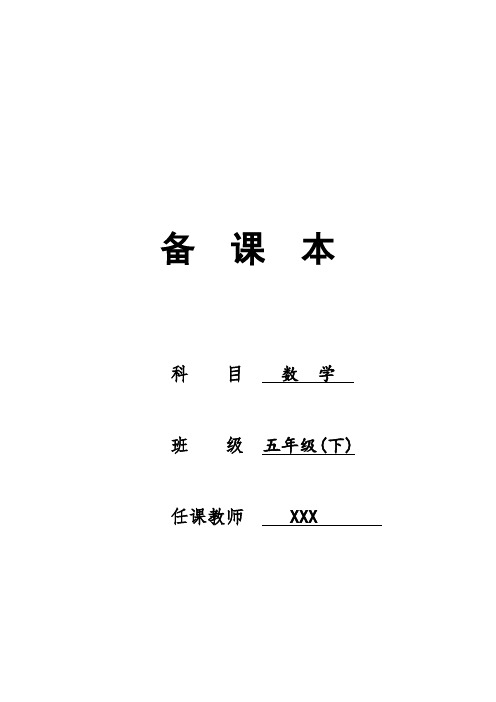 备 课 本

科 目 数 学

班 级 五年级(下)

任课教师 XXX